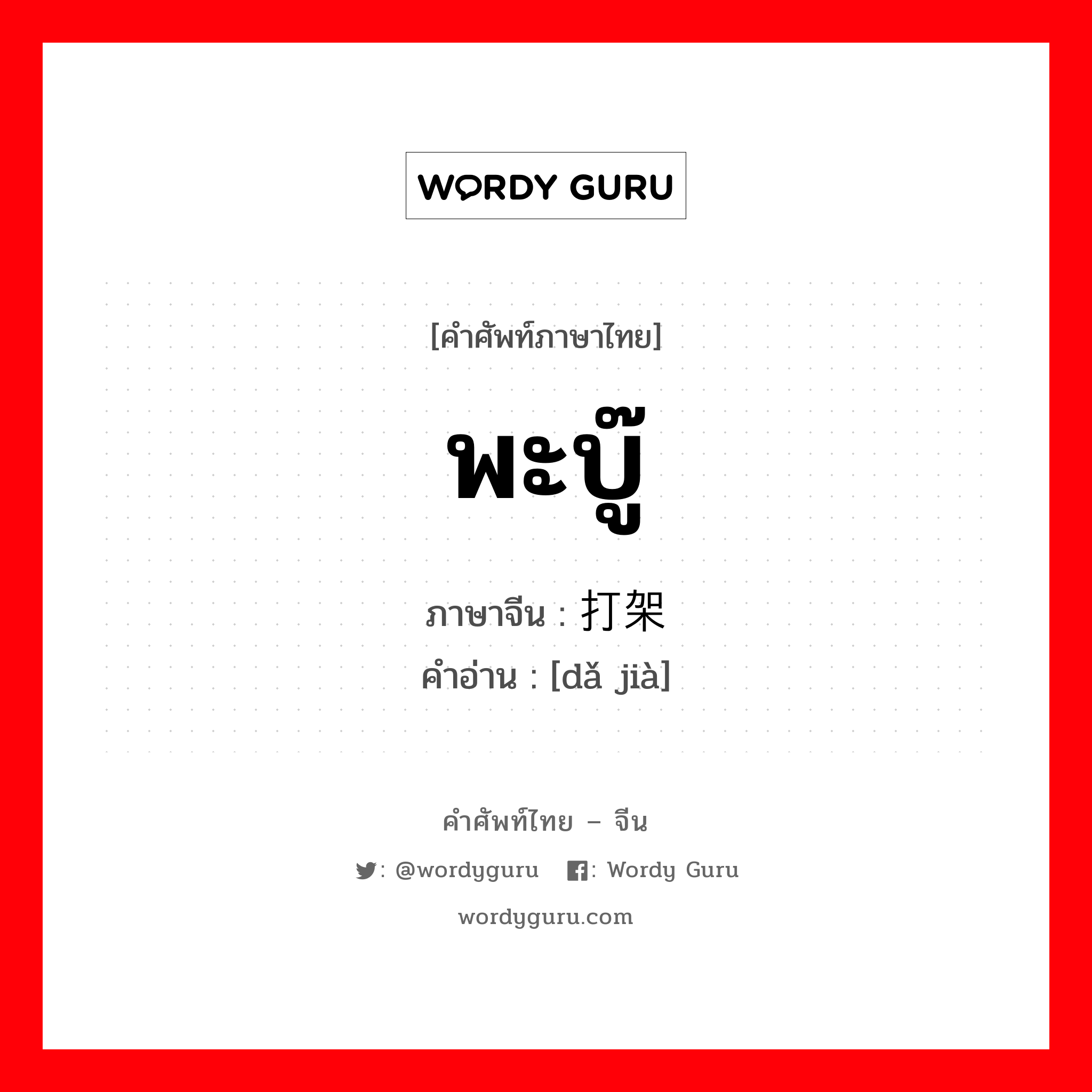 WORDY GURU

[คำศัพท์ภาษาไทย]

พะบู๊

ภาษาจีน : 打架
คำอ่าน : [dǎ jià]

คำศัพท์ไทย – จีน

: @wordyguru : Wordy Guru

wordyguru.com